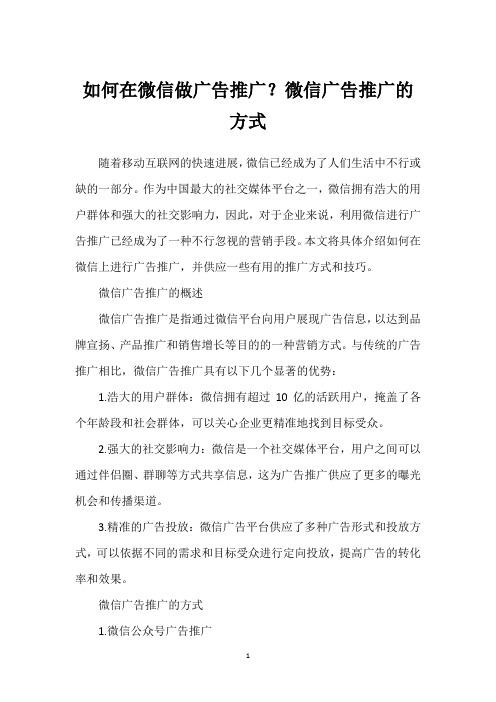 如何在微信做广告推广？微信广告推广的方式

随着移动互联网的快速进展，微信已经成为了人们生活中不行或缺的一部分。作为中国最大的社交媒体平台之一，微信拥有浩大的用户群体和强大的社交影响力，因此，对于企业来说，利用微信进行广告推广已经成为了一种不行忽视的营销手段。本文将具体介绍如何在微信上进行广告推广，并供应一些有用的推广方式和技巧。

微信广告推广的概述

微信广告推广是指通过微信平台向用户展现广告信息，以达到品牌宣扬、产品推广和销售增长等目的的一种营销方式。与传统的广告推广相比，微信广告推广具有以下几个显著的优势：

1.浩大的用户群体：微信拥有超过 10 亿的活跃用户，掩盖了各个年龄段和社会群体，可以关心企业更精准地找到目标受众。

2.强大的社交影响力：微信是一个社交媒体平台，用户之间可以通过伴侣圈、群聊等方式共享信息，这为广告推广供应了更多的曝光机会和传播渠道。

3.精准的广告投放：微信广告平台供应了多种广告形式和投放方式，可以依据不同的需求和目标受众进行定向投放，提高广告的转化率和效果。

微信广告推广的方式

1.微信公众号广告推广

1